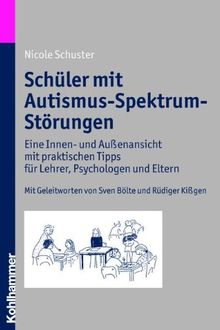 Nicole Schuster

Schüler mit Autismus-Spektrum-Störungen

Eine Innen- und Außenansicht mit praktischen Tipps für Lehrer, Psychologen und Eltern

Mit Geleitworten von Sven Bölte und Rüdiger Kißgen

Kohlhammer